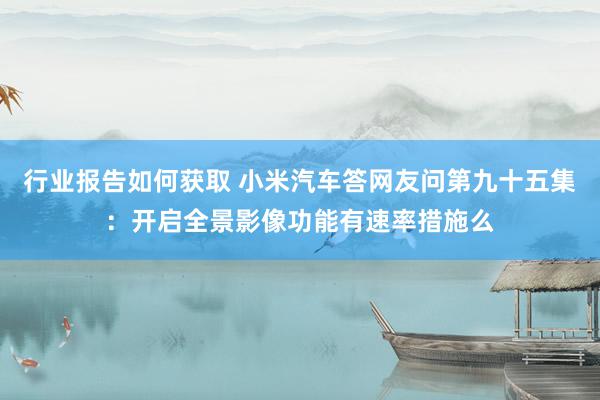 行业报告如何获取 小米汽车答网友问第九十五集：开启全景影像功能有速率措施么